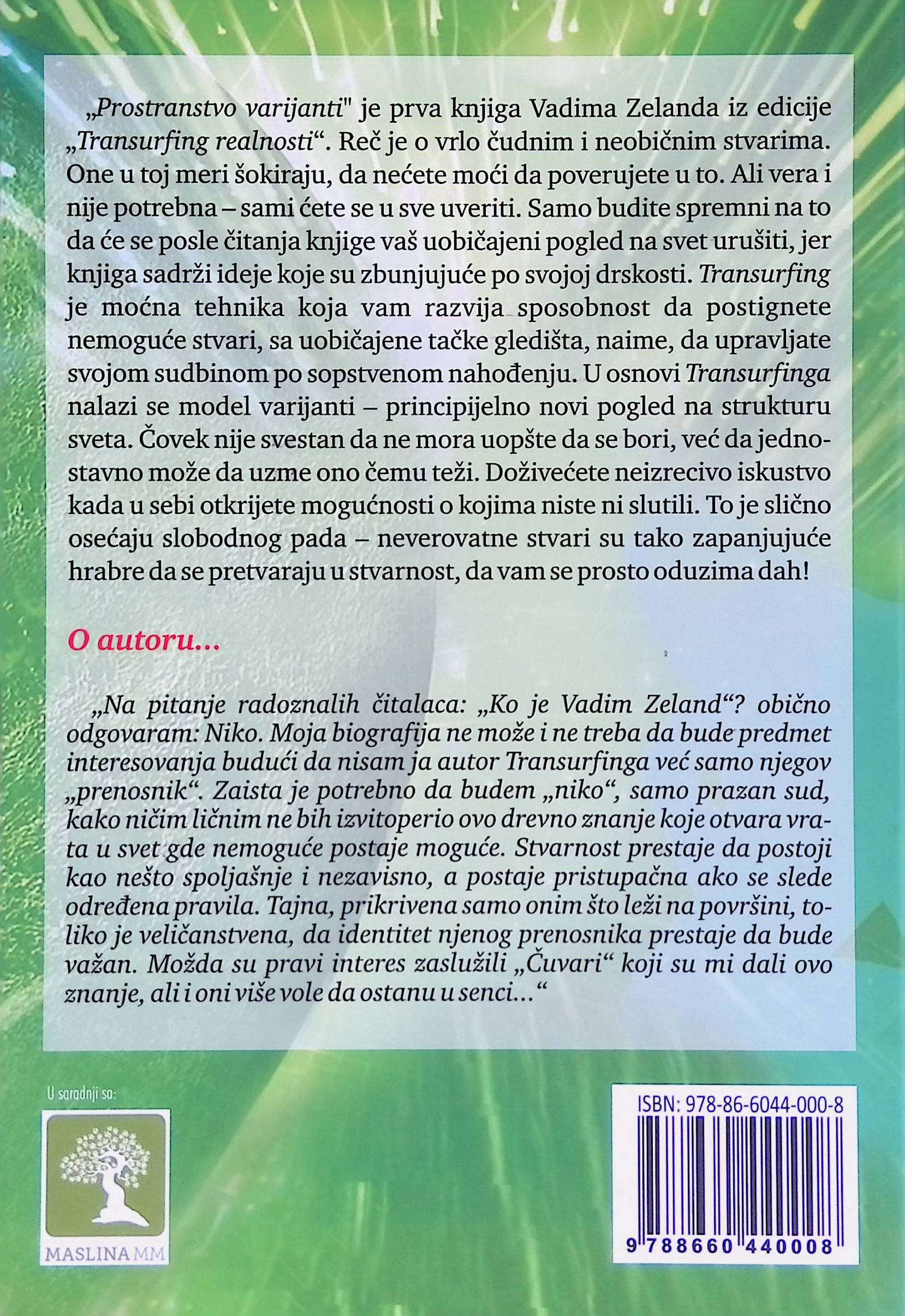 „Prostranstvo varijanti" je prva knjiga Vadima Zelanda iz edicije „Transurfing realnosti“. Reč je o vrlo čudnim i neobičnim stvarima. One u toj meri šokiraju, da nećete moći da poverujete u to. Ali vera i nije potrebna – sami ćete se u sve uveriti. Samo budite spremni na to da će se posle čitanja knjige vaš uobičajeni pogled na svet urušiti, jer knjiga sadrži ideje koje su zbunjujuće po svojoj drskosti. Transurfing je moćna tehnika koja vam razvija sposobnost da postignete nemoguće stvari, sa uobičajene tačke gledišta, naime, da upravljate svojom sudbinom po sopstvenom nahođenju. U osnovi Transurfinga nalazi se model varijanti – principijelno novi pogled na strukturu sveta. Čovek nije svestan da ne mora uopšte da se bori, već da jednostavno može da uzme ono čemu teži. Doživećete neizrecivo iskustvo kada u sebi otkrijete mogućnosti o kojima niste ni slutili. To je slično osećaju slobodnog pada – neverovatne stvari su tako zapanjujuće hrabre da se pretvaraju u stvarnost, da vam se prosto oduzima dah!

O autoru...

„Na pitanje radoznalih čitalaca: „Ko je Vadim Zeland“? obično odgovaram: Niko. Moja biografija ne može i ne treba da bude predmet interesovanja budući da nisam ja autor Transurfinga već samo njegov „prenosnik“. Zaista je potrebno da budem „niko“, samo prazan sud, kako ničim ličnim ne bih izvitoperio ovo drevno znanje koje otvara vrata u svet gde nemoguće postaje moguće. Stvarnost prestaje da postoji kao nešto spoljašnje i nezavisno, a postaje pristupačna ako se slede određena pravila. Tajna, prikrivena samo onim što leži na površini, toliko je veličanstvena, da identitet njenog prenosnika prestaje da bude važan. Možda su pravi interes zaslužili „Čuvari“ koji su mi dali ovo znanje, ali i oni više vole da ostanu u senci...“

U saradnji sa:

MASLINA MM

ISBN: 978-86-6044-000-8

9 788660 440008